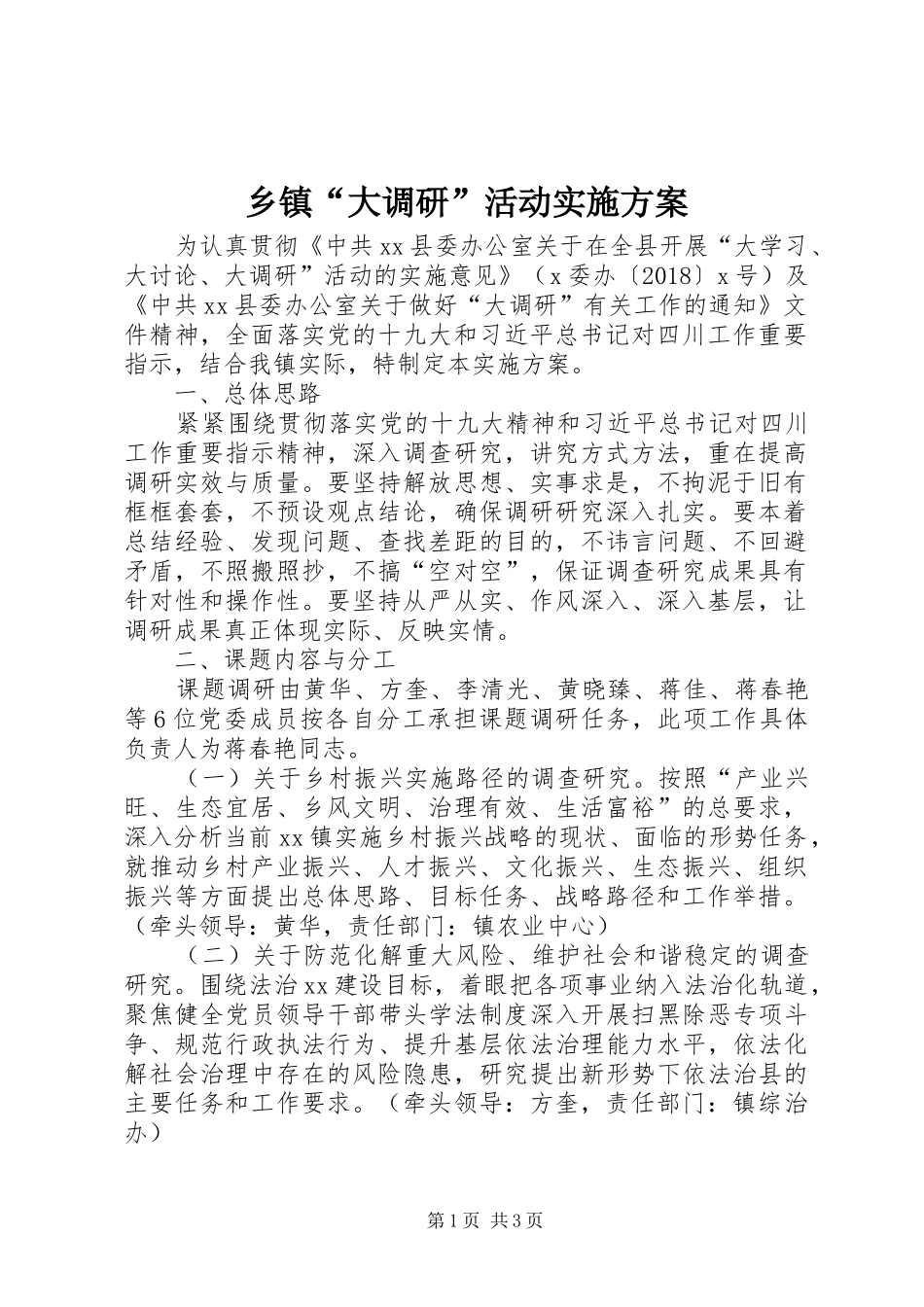 乡镇“大调研”活动实施方案

为认真贯彻《中共xx县委办公室关于在全县开展“大学习、大讨论、大调研”活动的实施意见》（x委办〔2018〕x号）及《中共xx县委办公室关于做好“大调研”有关工作的通知》文件精神，全面落实党的十九大和习近平总书记对四川工作重要指示，结合我镇实际，特制定本实施方案。

一、总体思路

紧紧围绕贯彻落实党的十九大精神和习近平总书记对四川工作重要指示精神，深入调查研究，讲究方式方法，重在提高调研实效与质量。要坚持解放思想、实事求是，不拘泥于旧有框框套套，不预设观点结论，确保调研研究深入扎实。要本着总结经验、发现问题、查找差距的目的，不讳言问题、不回避矛盾，不照搬照抄，不搞“空对空”，保证调查研究成果具有针对性和操作性。要坚持从严从实、作风深入、深入基层，让调研成果真正体现实际、反映实情。

二、课题内容与分工

课题调研由黄华、方奎、李清光、黄晓臻、蒋佳、蒋春艳等6位党委成员按各自分工承担课题调研任务，此项工作具体负责人为蒋春艳同志。

（一）关于乡村振兴实施路径的调查研究。按照“产业兴旺、生态宜居、乡风文明、治理有效、生活富裕”的总要求，深入分析当前xx镇实施乡村振兴战略的现状、面临的形势任务，就推动乡村产业振兴、人才振兴、文化振兴、生态振兴、组织振兴等方面提出总体思路、目标任务、战略路径和工作举措。（牵头领导：黄华，责任部门：镇农业中心）

（二）关于防范化解重大风险、维护社会和谐稳定的调查研究。围绕法治xx建设目标，着眼把各项事业纳入法治化轨道，聚焦健全党员领导干部带头学法制度深入开展扫黑除恶专项斗争、规范行政执法行为、提升基层依法治理能力水平，依法化解社会治理中存在的风险隐患，研究提出新形势下依法治县的主要任务和工作要求。（牵头领导：方奎，责任部门：镇综治办）

第1页 共3页